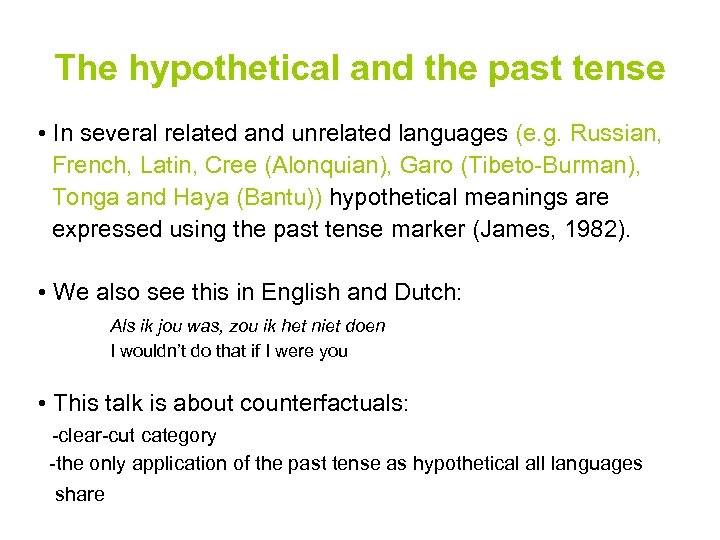 The hypothetical and the past tense

• In several related and unrelated languages (e.g. Russian, French, Latin, Cree (Alonquian), Garo (Tibeto-Burman), Tonga and Haya (Bantu)) hypothetical meanings are expressed using the past tense marker (James, 1982).

• We also see this in English and Dutch:

Als ik jou was, zou ik het niet doen
I wouldn't do that if I were you

• This talk is about counterfactuals:
-clear-cut category
-the only application of the past tense as hypothetical all languages share